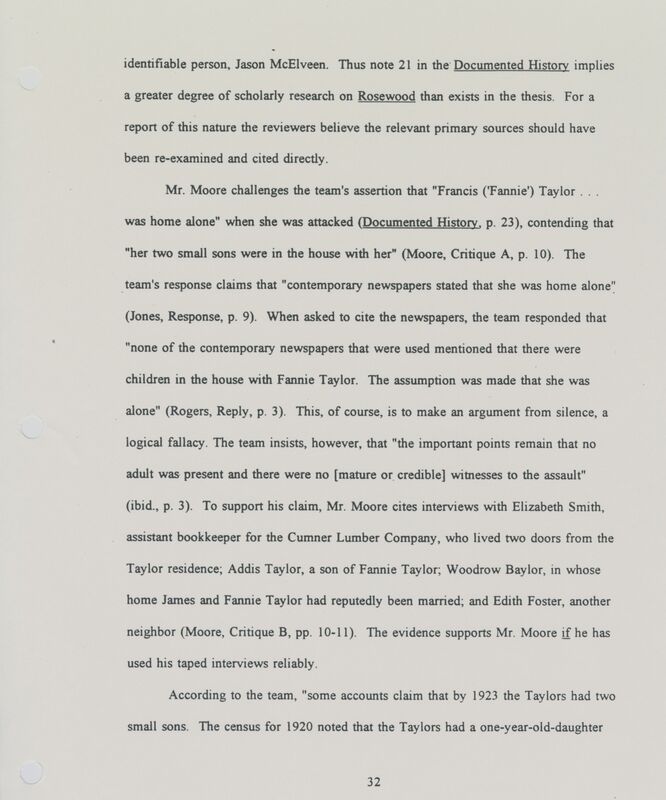 identifiable person, Jason McElveen. Thus note 21 in the Documented History implies a greater degree of scholarly research on Rosewood than exists in the thesis. For a report of this nature the reviewers believe the relevant primary sources should have been re-examined and cited directly.

Mr. Moore challenges the team's assertion that "Francis ('Fannie') Taylor . . . was home alone" when she was attacked (Documented History, p. 23), contending that "her two small sons were in the house with her" (Moore, Critique A, p. 10). The team's response claims that "contemporary newspapers stated that she was home alone" (Jones, Response, p. 9). When asked to cite the newspapers, the team responded that "none of the contemporary newspapers that were used mentioned that there were children in the house with Fannie Taylor. The assumption was made that she was alone" (Rogers, Reply, p. 3). This, of course, is to make an argument from silence, a logical fallacy. The team insists, however, that "the important points remain that no adult was present and there were no [mature or credible] witnesses to the assault" (ibid., p. 3). To support his claim, Mr. Moore cites interviews with Elizabeth Smith, assistant bookkeeper for the Cumner Lumber Company, who lived two doors from the Taylor residence; Addis Taylor, a son of Fannie Taylor; Woodrow Baylor, in whose home James and Fannie Taylor had reputedly been married; and Edith Foster, another neighbor (Moore, Critique B, pp. 10-11). The evidence supports Mr. Moore if he has used his taped interviews reliably.

According to the team, "some accounts claim that by 1923 the Taylors had two small sons. The census for 1920 noted that the Taylors had a one-year-old-daughter

32